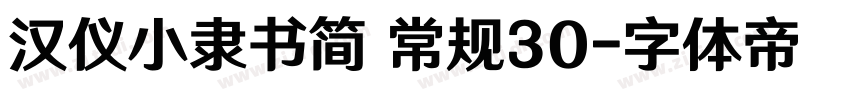 汉仪小隶书简 常规30-字体帝